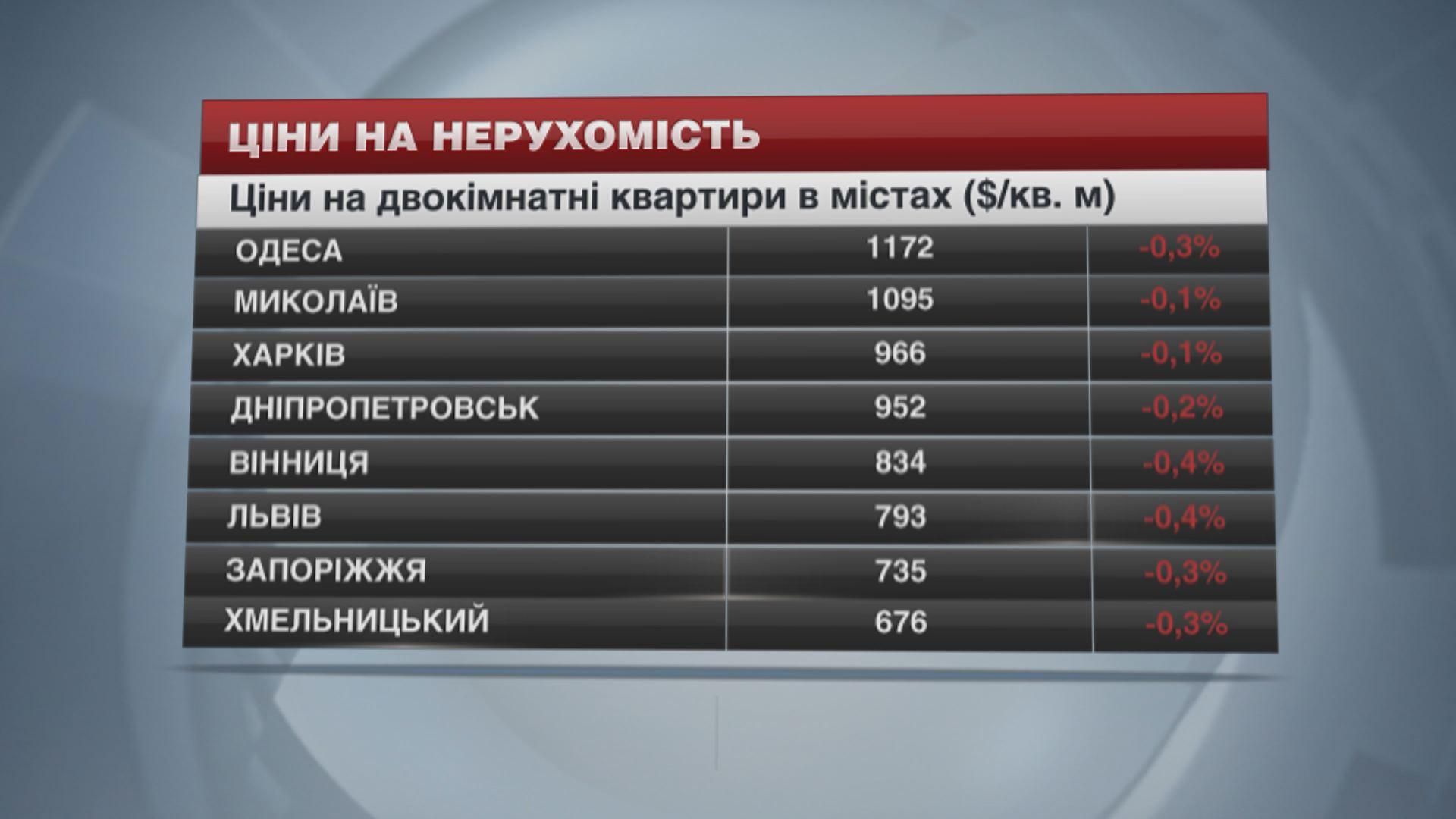 ЦІНИ НА НЕРУХОМІСТЬ

Ціни на двокімнатні квартири в містах ($/кв. м)

| ОДЕСА | 1172 | -0,3% |
|---|---|---|
| МИКОЛАЇВ | 1095 | -0,1% |
| ХАРКІВ | 966 | -0,1% |
| ДНІПРОПЕТРОВСЬК | 952 | -0,2% |
| ВІННИЦЯ | 834 | -0,4% |
| ЛЬВІВ | 793 | -0,4% |
| ЗАПОРІЖЖЯ | 735 | -0,3% |
| ХМЕЛЬНИЦЬКИЙ | 676 | -0,3% |